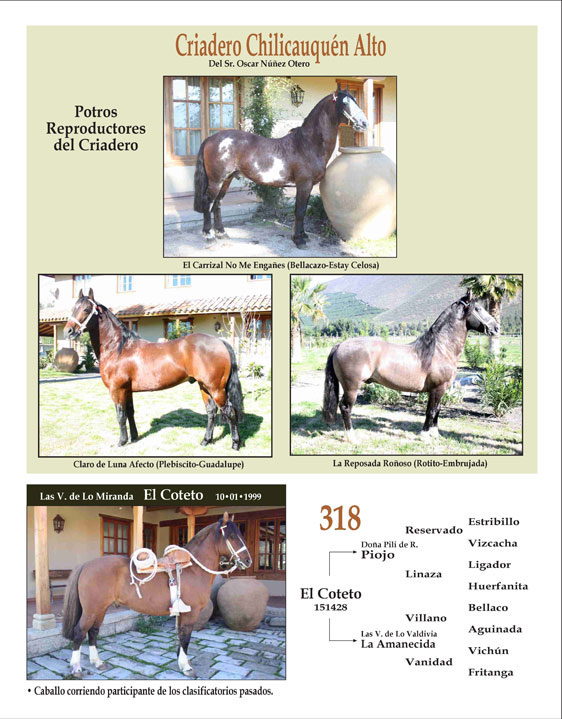 Criadero Chilicauquén Alto
Del Sr. Oscar Núñez Otero

Potros
Reproductores
del Criadero

El Carrizal No Me Engañes (Bellacazo-Estay Celosa)

Claro de Luna Afecto (Plebiscito-Guadalupe)

La Reposada Roñoso (Rotito-Embrujada)

Las V. de Lo Miranda El Coteto 10•01•1999

• Caballo corriendo participante de los clasificatorios pasados.

318

El Coteto
151428

Doña Pili de R.
Piojo

Las V. de Lo Valdivia
La Amanecida

Reservado
Linaza
Villano
Vanidad

Estribillo
Vizcacha
Ligador
Huerfanita
Bellaco
Aguinada
Vichún
Fritanga